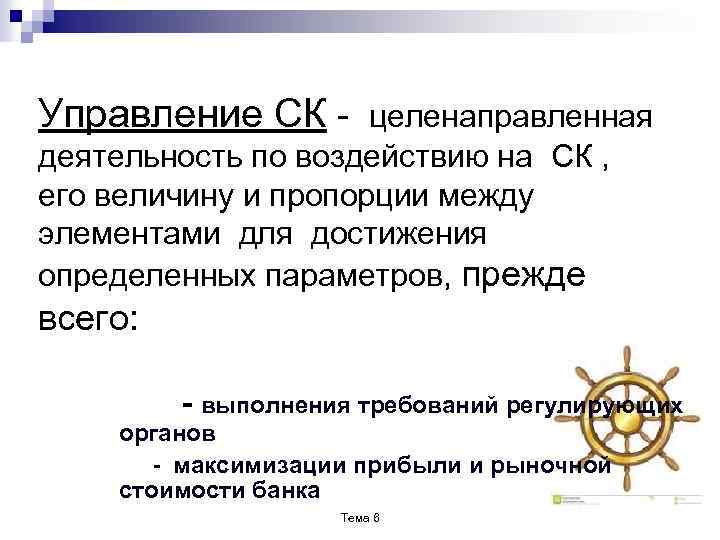 Управление СК - целенаправленная деятельность по воздействию на СК , его величину и пропорции между элементами для достижения определенных параметров, прежде всего:

- выполнения требований регулирующих органов

- максимизации прибыли и рыночной стоимости банка

Тема 6